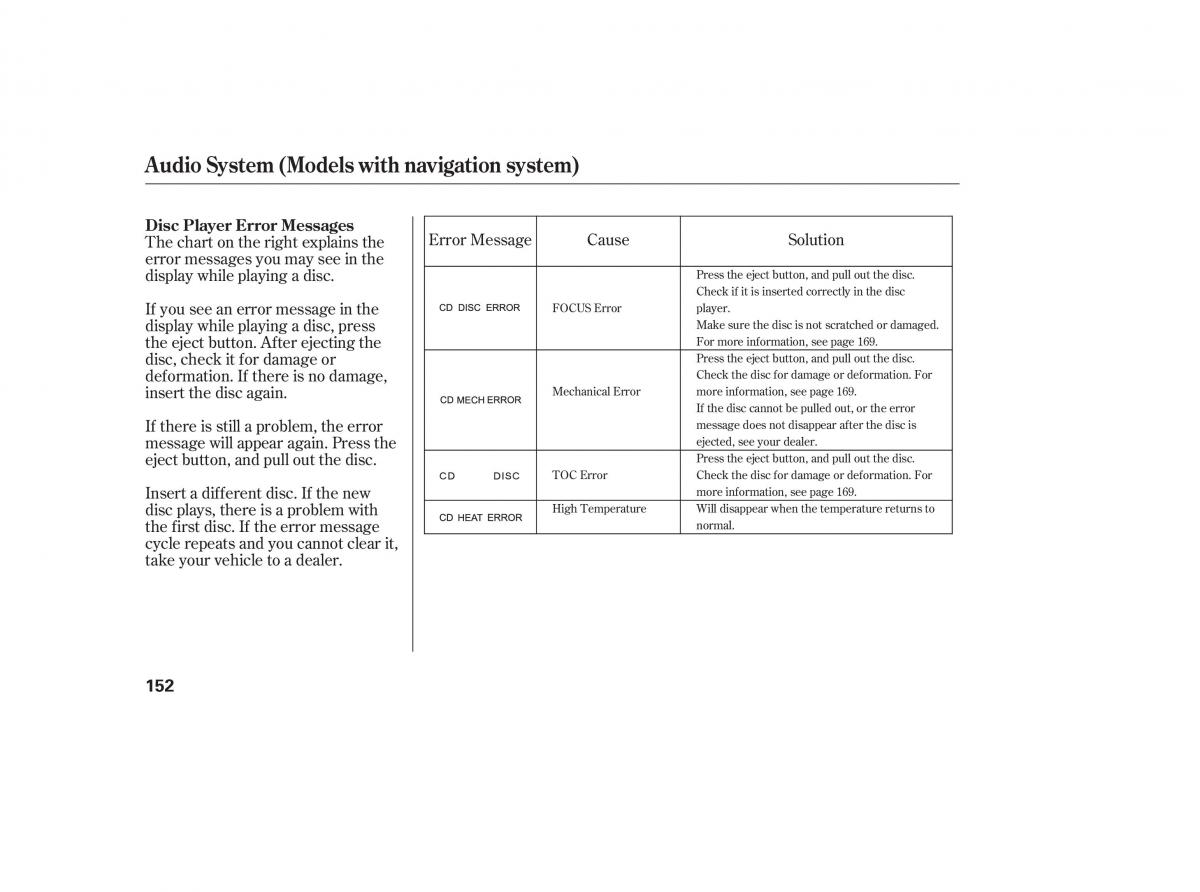 Audio System (Models with navigation system)

Disc Player Error Messages
The chart on the right explains the error messages you may see in the display while playing a disc.

If you see an error message in the display while playing a disc, press the eject button. After ejecting the disc, check it for damage or deformation. If there is no damage, insert the disc again.

If there is still a problem, the error message will appear again. Press the eject button, and pull out the disc.

Insert a different disc. If the new disc plays, there is a problem with the first disc. If the error message cycle repeats and you cannot clear it, take your vehicle to a dealer.

| Error Message | Cause | Solution |
|---|---|---|
| CD DISC ERROR | FOCUS Error | Press the eject button, and pull out the disc. Check if it is inserted correctly in the disc player. Make sure the disc is not scratched or damaged. For more information, see page 169. |
| CD MECH ERROR | Mechanical Error | Press the eject button, and pull out the disc. Check the disc for damage or deformation. For more information, see page 169. If the disc cannot be pulled out, or the error message does not disappear after the disc is ejected, see your dealer. |
| CD DISC | TOC Error | Press the eject button, and pull out the disc. Check the disc for damage or deformation. For more information, see page 169. |
| CD HEAT ERROR | High Temperature | Will disappear when the temperature returns to normal. |

152